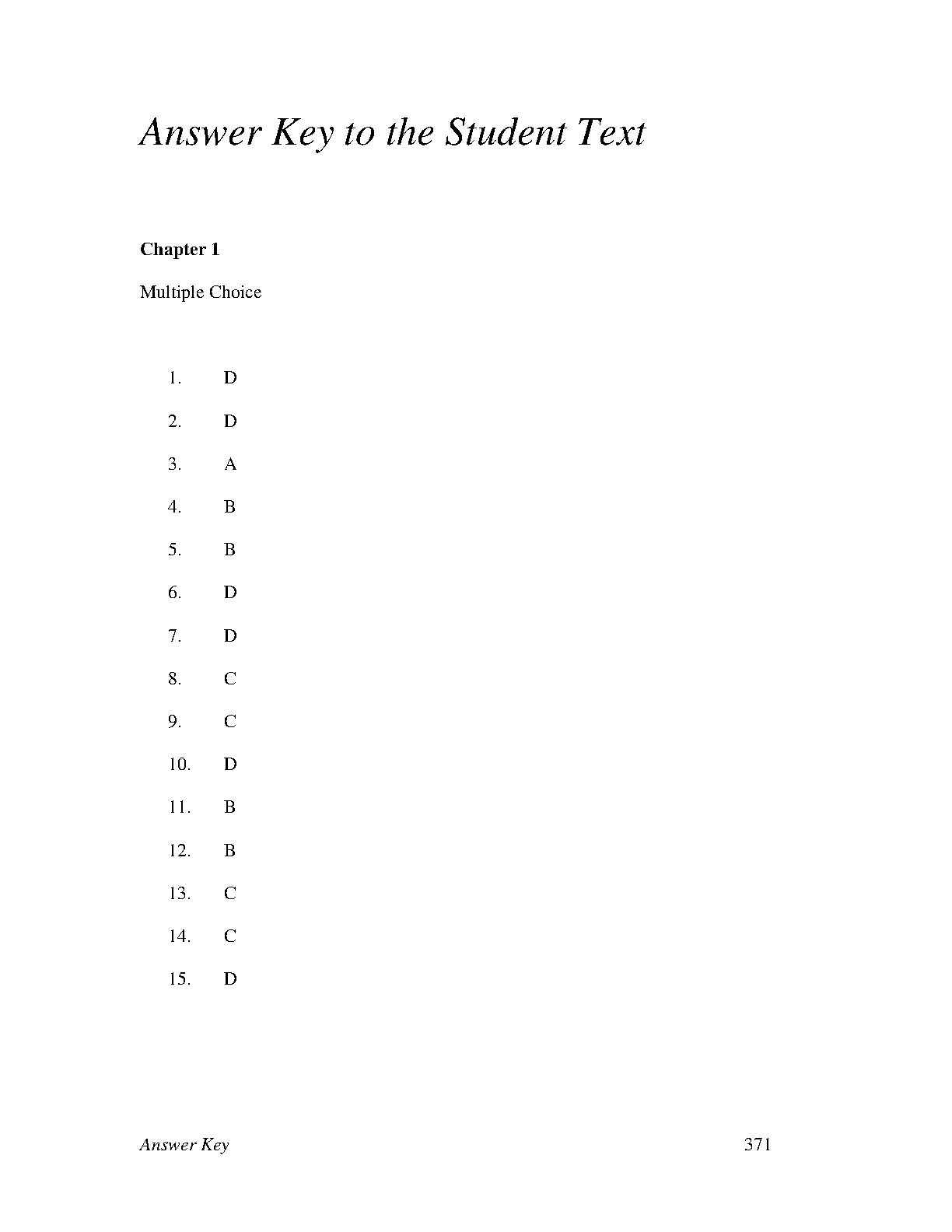 Answer Key to the Student Text

Chapter 1

Multiple Choice

1. D

2. D

3. A

4. B

5. B

6. D

7. D

8. C

9. C

10. D

11. B

12. B

13. C

14. C

15. D

Answer Key 371